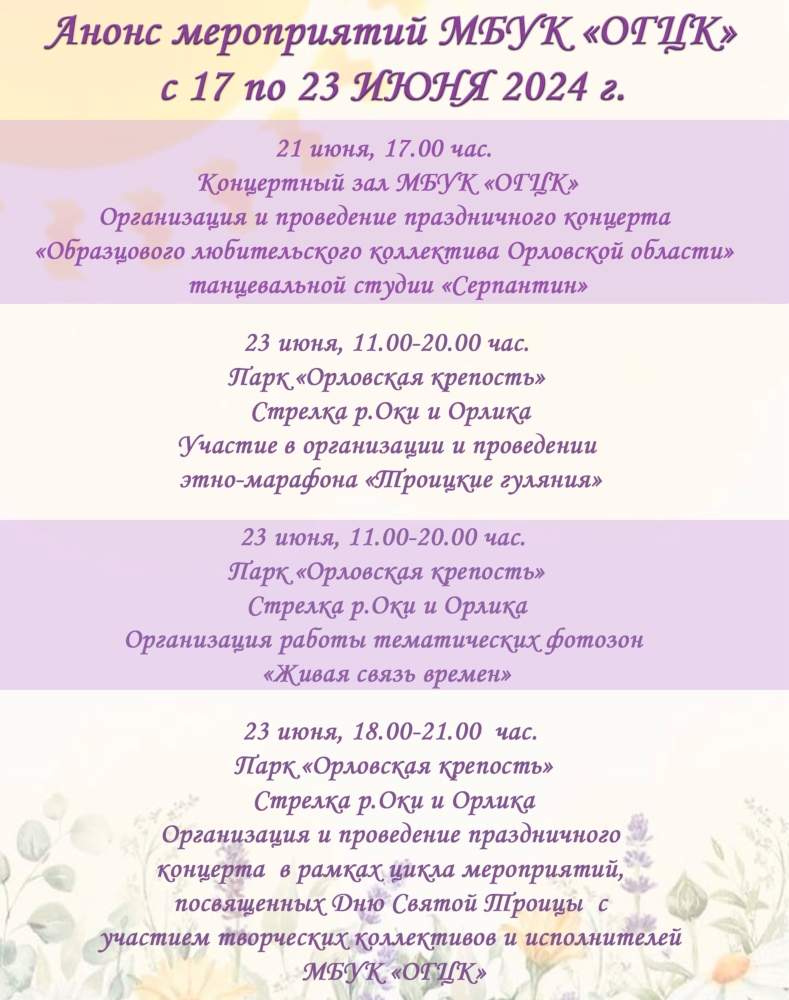 Анонс мероприятий МБУК «ОГЦК»
с 17 по 23 ИЮНЯ 2024 г.

21 июня, 17.00 час.
Концертный зал МБУК «ОГЦК»
Организация и проведение праздничного концерта
«Образцового любительского коллектива Орловской области»
танцевальной студии «Серпантин»

23 июня, 11.00-20.00 час.
Парк «Орловская крепость»
Стрелка р.Оки и Орлика
Участие в организации и проведении
этно-марафона «Троицкие гуляния»

23 июня, 11.00-20.00 час.
Парк «Орловская крепость»
Стрелка р.Оки и Орлика
Организация работы тематических фотозон
«Живая связь времен»

23 июня, 18.00-21.00 час.
Парк «Орловская крепость»
Стрелка р.Оки и Орлика
Организация и проведение праздничного концерта в рамках цикла мероприятий, посвященных Дню Святой Троицы с участием творческих коллективов и исполнителей МБУК «ОГЦК»